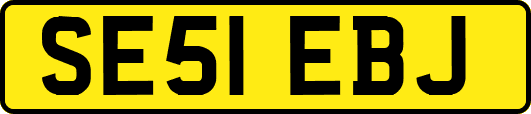 SE51 EBJ